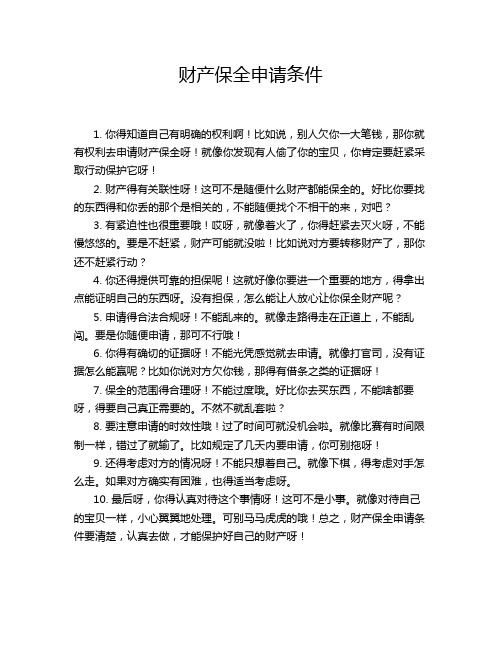 财产保全申请条件

1. 你得知道自己有明确的权利啊！比如说，别人欠你一大笔钱，那你就有权利去申请财产保全呀！就像你发现有人偷了你的宝贝，你肯定要赶紧采取行动保护它呀！

2. 财产得有关联性呀！这可不是随便什么财产都能保全的。好比你要找的东西得和你丢的那个是相关的，不能随便找个不相干的来，对吧？

3. 有紧迫性也很重要哦！哎呀，就像着火了，你得赶紧去灭火呀，不能慢悠悠的。要是不赶紧，财产可能就没啦！比如说对方要转移财产了，那你还不赶紧行动？

4. 你还得提供可靠的担保呢！这就好像你要进一个重要的地方，得拿出点能证明自己的东西呀。没有担保，怎么能让人放心让你保全财产呢？

5. 申请得合法合规呀！不能乱来的。就像走路得走在正道上，不能乱闯。要是你随便申请，那可不行哦！

6. 你得有确切的证据呀！不能光凭感觉就去申请。就像打官司，没有证据怎么能赢呢？比如你说对方欠你钱，那得有借条之类的证据呀！

7. 保全的范围得合理呀！不能过度哦。好比你去买东西，不能啥都要呀，得要自己真正需要的。不然不就乱套啦？

8. 要注意申请的时效性哦！过了时间可就没机会啦。就像比赛有时间限制一样，错过了就输了。比如规定了几天内要申请，你可别拖呀！

9. 还得考虑对方的情况呀！不能只想着自己。就像下棋，得考虑对手怎么走。如果对方确实有困难，也得适当考虑呀。

10. 最后呀，你得认真对待这个事情呀！这可不是小事。就像对待自己的宝贝一样，小心翼翼地处理。可别马马虎虎的哦！总之，财产保全申请条件要清楚，认真去做，才能保护好自己的财产呀！